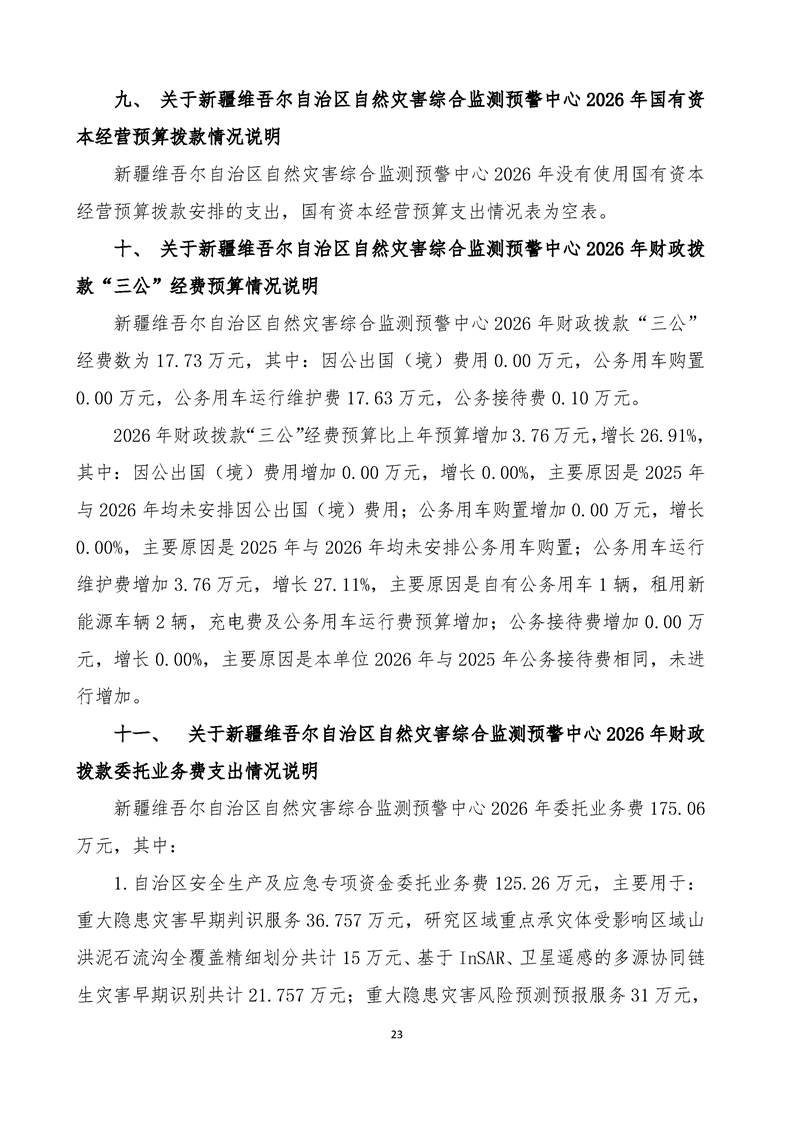 九、 关于新疆维吾尔自治区自然灾害综合监测预警中心 2026 年国有资本经营预算拨款情况说明

新疆维吾尔自治区自然灾害综合监测预警中心 2026 年没有使用国有资本经营预算拨款安排的支出，国有资本经营预算支出情况表为空表。

十、 关于新疆维吾尔自治区自然灾害综合监测预警中心 2026 年财政拨款“三公”经费预算情况说明

新疆维吾尔自治区自然灾害综合监测预警中心 2026 年财政拨款“三公”经费数为 17.73 万元，其中：因公出国（境）费用 0.00 万元，公务用车购置 0.00 万元，公务用车运行维护费 17.63 万元，公务接待费 0.10 万元。

2026 年财政拨款“三公”经费预算比上年预算增加 3.76 万元，增长 26.91%，其中：因公出国（境）费用增加 0.00 万元，增长 0.00%，主要原因是 2025 年与 2026 年均未安排因公出国（境）费用；公务用车购置增加 0.00 万元，增长 0.00%，主要原因是 2025 年与 2026 年均未安排公务用车购置；公务用车运行维护费增加 3.76 万元，增长 27.11%，主要原因是自有公务用车 1 辆，租用新能源车辆 2 辆，充电费及公务用车运行费预算增加；公务接待费增加 0.00 万元，增长 0.00%，主要原因是本单位 2026 年与 2025 年公务接待费相同，未进行增加。

十一、 关于新疆维吾尔自治区自然灾害综合监测预警中心 2026 年财政拨款委托业务费支出情况说明

新疆维吾尔自治区自然灾害综合监测预警中心 2026 年委托业务费 175.06 万元，其中：

1.自治区安全生产及应急专项资金委托业务费 125.26 万元，主要用于：重大隐患灾害早期判识服务 36.757 万元，研究区域重点承灾体受影响区域山洪泥石流沟全覆盖精细划分共计 15 万元、基于 InSAR、卫星遥感的多源协同链生灾害早期识别共计 21.757 万元；重大隐患灾害风险预测预报服务 31 万元，

23